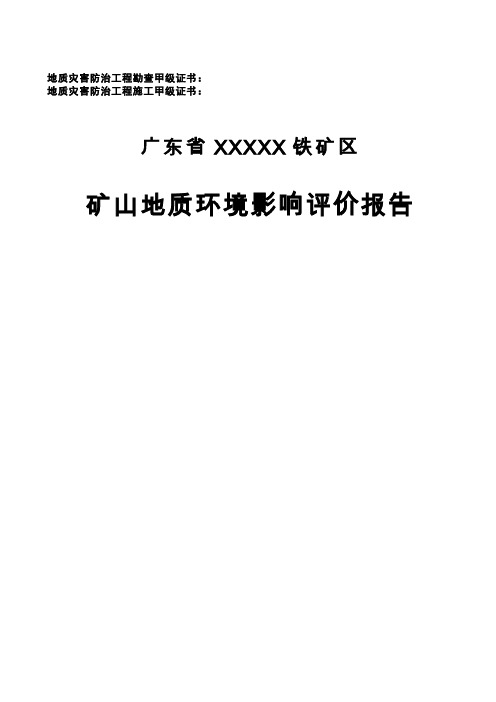 地质灾害防治工程勘查甲级证书：
地质灾害防治工程施工甲级证书：

广东省 XXXXX 铁矿区

矿山地质环境影响评价报告